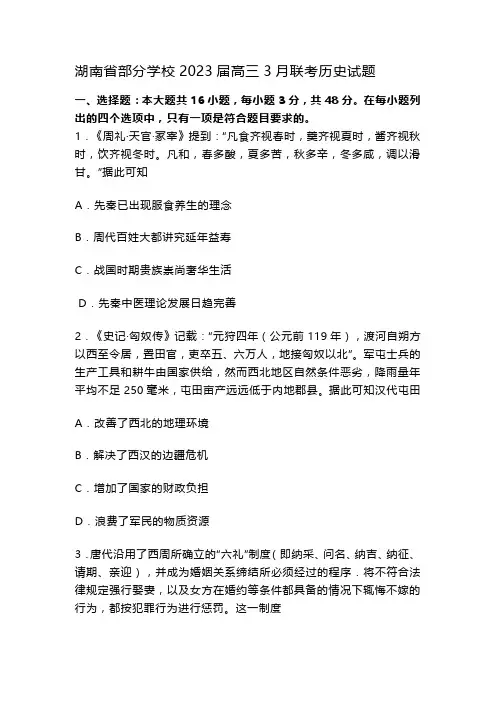 湖南省部分学校 2023 届高三 3 月联考历史试题

一、选择题：本大题共 16 小题，每小题 3 分，共 48 分。在每小题列出的四个选项中，只有一项是符合题目要求的。

1．《周礼·天官·冢宰》提到："凡食齐视春时，羹齐视夏时，酱齐视秋时，饮齐视冬时。凡和，春多酸，夏多苦，秋多辛，冬多咸，调以滑甘。"据此可知

A．先秦已出现服食养生的理念

B．周代百姓大都讲究延年益寿

C．战国时期贵族崇尚奢华生活

D．先秦中医理论发展日趋完善

2．《史记·匈奴传》记载："元狩四年（公元前 119 年），渡河自朔方以西至令居，置田官，吏卒五、六万人，地接匈奴以北"。军屯士兵的生产工具和耕牛由国家供给，然而西北地区自然条件恶劣，降雨量年平均不足 250 毫米，屯田亩产远远低于内地郡县。据此可知汉代屯田

A．改善了西北的地理环境

B．解决了西汉的边疆危机

C．增加了国家的财政负担

D．浪费了军民的物质资源

3．唐代沿用了西周所确立的"六礼"制度（即纳采、问名、纳吉、纳征、请期、亲迎），并成为婚姻关系缔结所必须经过的程序．将不符合法律规定强行娶妻，以及女方在婚约等条件都具备的情况下辄悔不嫁的行为，都按犯罪行为进行惩罚。这一制度